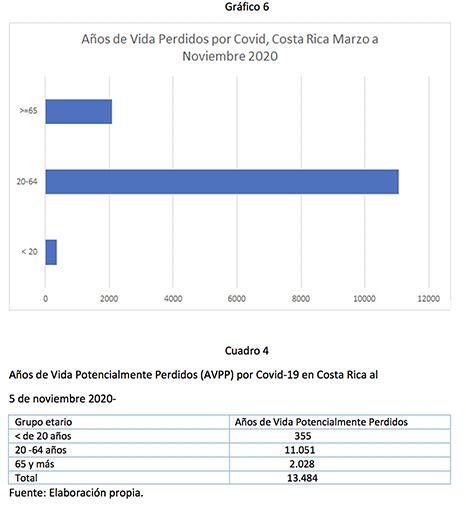 Gráfico 6

Años de Vida Perdidos por Covid, Costa Rica Marzo a Noviembre 2020

>=65
20-64
< 20

0
2000
4000
6000
8000
10000
12000

Cuadro 4

Años de Vida Potencialmente Perdidos (AVPP) por Covid-19 en Costa Rica al

5 de noviembre 2020-

| Grupo etario | Años de Vida Potencialmente Perdidos |
|---|---|
| < de 20 años | 355 |
| 20 -64 años | 11.051 |
| 65 y más | 2.028 |
| Total | 13.484 |

Fuente: Elaboración propia.